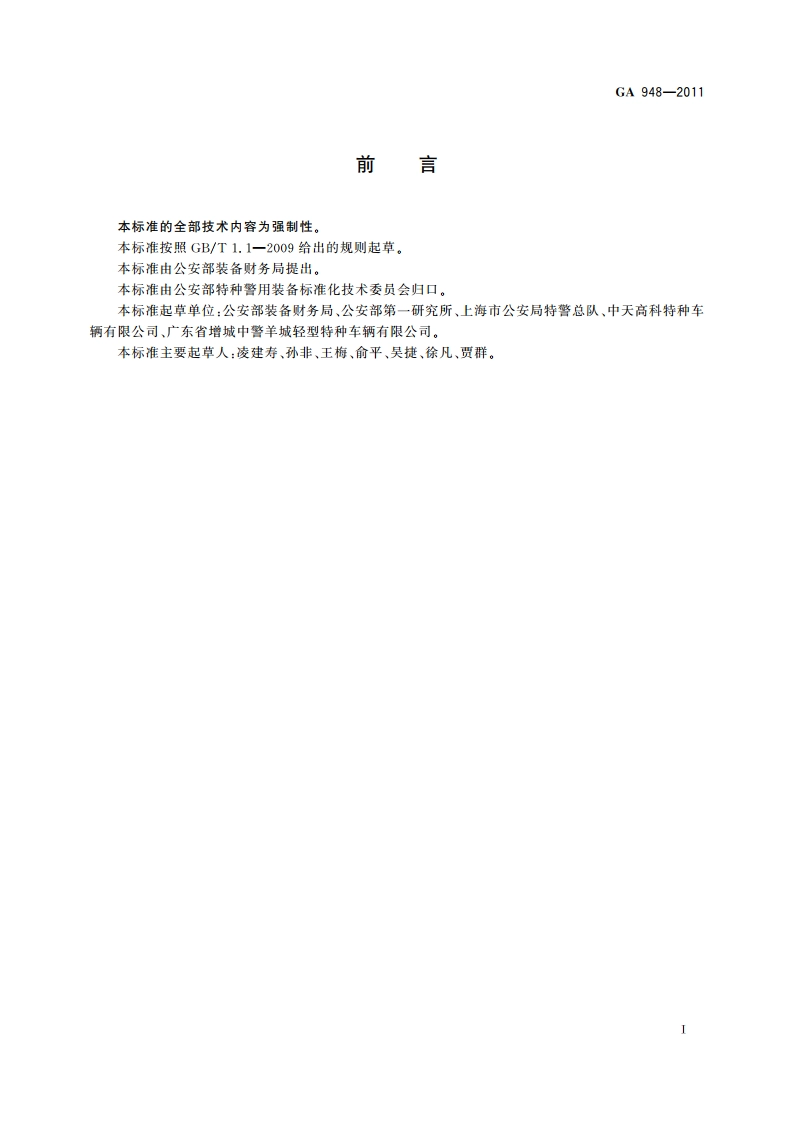 GA 948—2011

前　言

本标准的全部技术内容为强制性。

本标准按照 GB/T 1.1—2009 给出的规则起草。

本标准由公安部装备财务局提出。

本标准由公安部特种警用装备标准化技术委员会归口。

本标准起草单位：公安部装备财务局、公安部第一研究所、上海市公安局特警总队、中天高科特种车辆有限公司、广东省增城中警羊城轻型特种车辆有限公司。

本标准主要起草人：凌建寿、孙非、王梅、俞平、吴捷、徐凡、贾群。

I